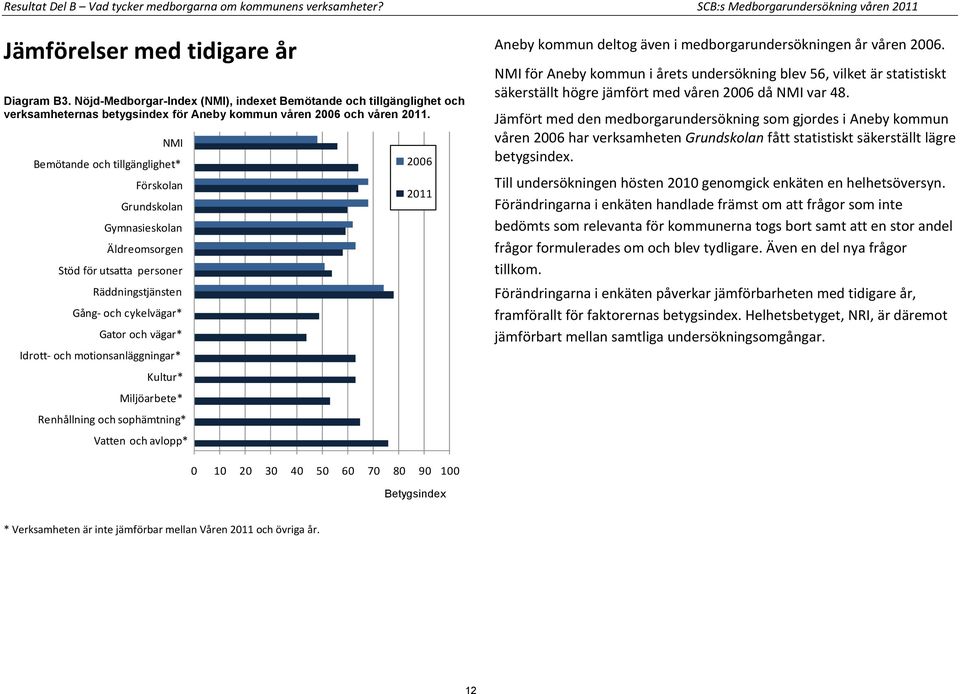 Resultat Del B – Vad tycker medborgarna om kommunens verksamheter?

SCB:s Medborgarundersökning våren 2011

Jämförelser med tidigare år

Diagram B3. Nöjd-Medborgar-Index (NMI), indexet Bemötande och tillgänglighet och verksamheternas betygsindex för Aneby kommun våren 2006 och våren 2011.

NMI
Bemötande och tillgänglighet*
Förskolan
Grundskolan
Gymnasieskolan
Äldreomsorgen
Stöd för utsatta personer
Räddningstjänsten
Gång- och cykelvägar*
Gator och vägar*
Idrott- och motionsanläggningar*
Kultur*
Miljöarbete*
Renhållning och sophämtning*
Vatten och avlopp*

2006
2011

0 10 20 30 40 50 60 70 80 90 100
Betygsindex

* Verksamheten är inte jämförbar mellan Våren 2011 och övriga år.

Aneby kommun deltog även i medborgarundersökningen år våren 2006.

NMI för Aneby kommun i årets undersökning blev 56, vilket är statistiskt säkerställt högre jämfört med våren 2006 då NMI var 48.

Jämfört med den medborgarundersökning som gjordes i Aneby kommun våren 2006 har verksamheten Grundskolan fått statistiskt säkerställt lägre betygsindex.

Till undersökningen hösten 2010 genomgick enkäten en helhetsöversyn. Förändringarna i enkäten handlade främst om att frågor som inte bedömts som relevanta för kommunerna togs bort samt att en stor andel frågor formulerades om och blev tydligare. Även en del nya frågor tillkom.

Förändringarna i enkäten påverkar jämförbarheten med tidigare år, framförallt för faktorernas betygsindex. Helhetsbetyget, NRI, är däremot jämförbart mellan samtliga undersökningsomgångar.

12